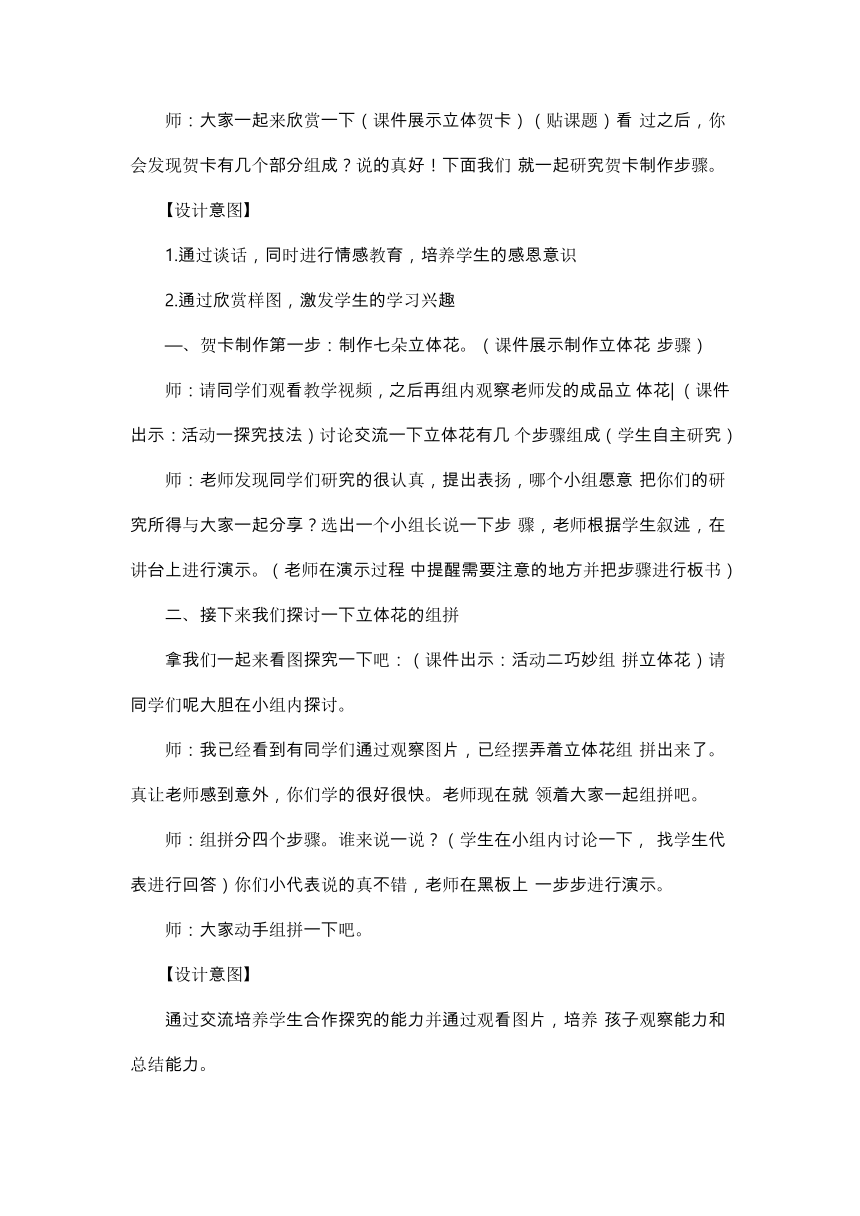 师：大家一起来欣赏一下（课件展示立体贺卡）（贴课题）看 过之后，你会发现贺卡有几个部分组成？说的真好！下面我们 就一起研究贺卡制作步骤。

【设计意图】

1.通过谈话，同时进行情感教育，培养学生的感恩意识

2.通过欣赏样图，激发学生的学习兴趣

一、贺卡制作第一步：制作七朵立体花。（课件展示制作立体花 步骤）

师：请同学们观看教学视频，之后再组内观察老师发的成品立 体花|（课件出示：活动一探究技法）讨论交流一下立体花有几 个步骤组成（学生自主研究）

师：老师发现同学们研究的很认真，提出表扬，哪个小组愿意 把你们的研究所得与大家一起分享？选出一个小组长说一下步 骤，老师根据学生叙述，在讲台上进行演示。（老师在演示过程 中提醒需要注意的地方并把步骤进行板书）

二、接下来我们探讨一下立体花的组拼

拿我们一起来看图探究一下吧：（课件出示：活动二巧妙组 拼立体花）请同学们呢大胆在小组内探讨。

师：我已经看到有同学们通过观察图片，已经摆弄着立体花组 拼出来了。真让老师感到意外，你们学的很好很快。老师现在就 领着大家一起组拼吧。

师：组拼分四个步骤。谁来说一说？（学生在小组内讨论一下， 找学生代表进行回答）你们小代表说的真不错，老师在黑板上 一步步进行演示。

师：大家动手组拼一下吧。

【设计意图】

通过交流培养学生合作探究的能力并通过观看图片，培养 孩子观察能力和总结能力。